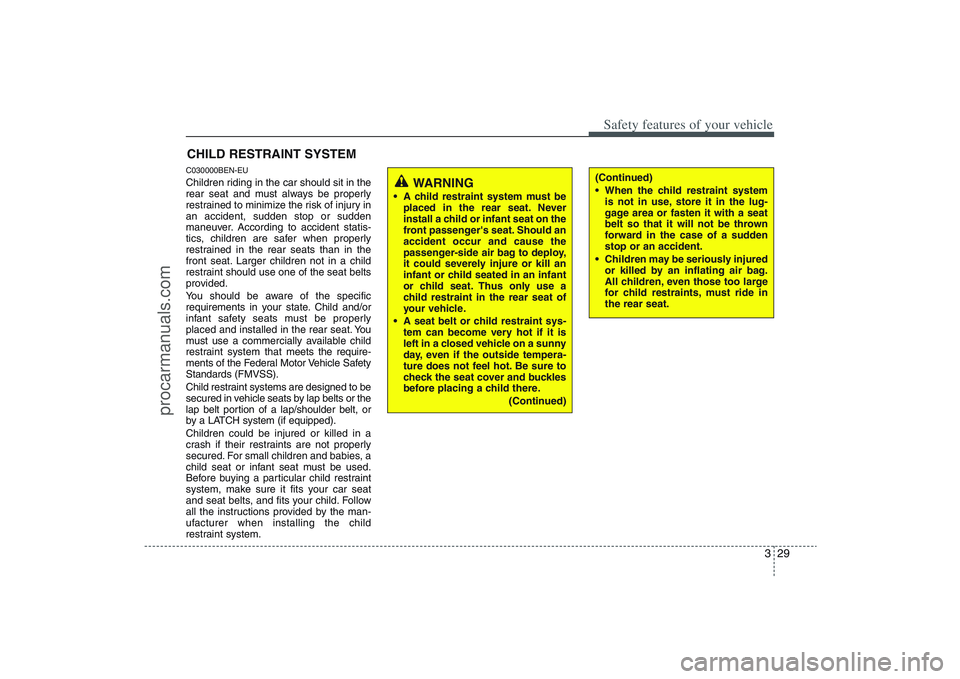 Safety features of your vehicle

CHILD RESTRAINT SYSTEM

C030000BEN-EU

Children riding in the car should sit in the rear seat and must always be properly restrained to minimize the risk of injury in an accident, sudden stop or sudden maneuver. According to accident statistics, children are safer when properly restrained in the rear seats than in the front seat. Larger children not in a child restraint should use one of the seat belts provided.

You should be aware of the specific requirements in your state. Child and/or infant safety seats must be properly placed and installed in the rear seat. You must use a commercially available child restraint system that meets the requirements of the Federal Motor Vehicle Safety Standards (FMVSS).

Child restraint systems are designed to be secured in vehicle seats by lap belts or the lap belt portion of a lap/shoulder belt, or by a LATCH system (if equipped).

Children could be injured or killed in a crash if their restraints are not properly secured. For small children and babies, a child seat or infant seat must be used. Before buying a particular child restraint system, make sure it fits your car seat and seat belts, and fits your child. Follow all the instructions provided by the manufacturer when installing the child restraint system.

WARNING

• A child restraint system must be placed in the rear seat. Never install a child or infant seat on the front passenger's seat. Should an accident occur and cause the passenger-side air bag to deploy, it could severely injure or kill an infant or child seated in an infant or child seat. Thus only use a child restraint in the rear seat of your vehicle.

• A seat belt or child restraint system can become very hot if it is left in a closed vehicle on a sunny day, even if the outside temperature does not feel hot. Be sure to check the seat cover and buckles before placing a child there.

(Continued)

(Continued)

• When the child restraint system is not in use, store it in the luggage area or fasten it with a seat belt so that it will not be thrown forward in the case of a sudden stop or an accident.

• Children may be seriously injured or killed by an inflating air bag. All children, even those too large for child restraints, must ride in the rear seat.

3 29

procarmanuals.com

carmanualsonline.info